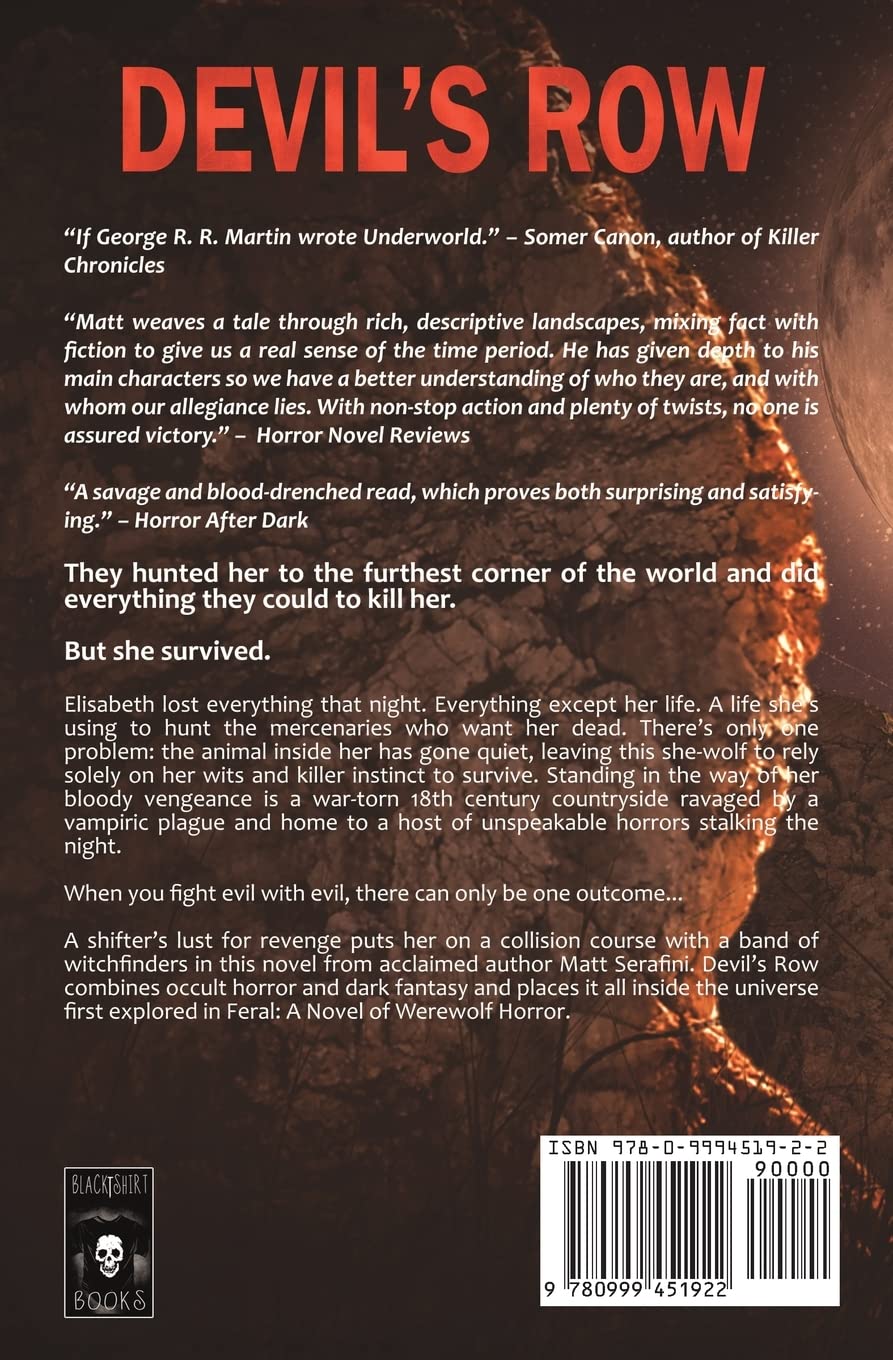 DEVIL'S ROW

"If George R. R. Martin wrote Underworld." – Somer Canon, author of Killer Chronicles

"Matt weaves a tale through rich, descriptive landscapes, mixing fact with fiction to give us a real sense of the time period. He has given depth to his main characters so we have a better understanding of who they are, and with whom our allegiance lies. With non-stop action and plenty of twists, no one is assured victory." – Horror Novel Reviews

"A savage and blood-drenched read, which proves both surprising and satisfying." – Horror After Dark

They hunted her to the furthest corner of the world and did everything they could to kill her.

But she survived.

Elisabeth lost everything that night. Everything except her life. A life she's using to hunt the mercenaries who want her dead. There's only one problem: the animal inside her has gone quiet, leaving this she-wolf to rely solely on her wits and killer instinct to survive. Standing in the way of her bloody vengeance is a war-torn 18th century countryside ravaged by a vampiric plague and home to a host of unspeakable horrors stalking the night.

When you fight evil with evil, there can only be one outcome...

A shifter's lust for revenge puts her on a collision course with a band of witchfinders in this novel from acclaimed author Matt Serafini. Devil's Row combines occult horror and dark fantasy and places it all inside the universe first explored in Feral: A Novel of Werewolf Horror.

BLACKTSHIRT
BOOKS

ISBN 978-0-9994519-2-2
90000
9 780999 451922